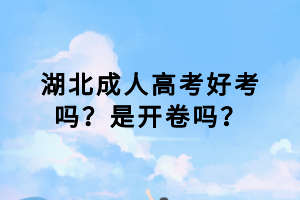 湖北成人高考好考吗？是开卷吗？